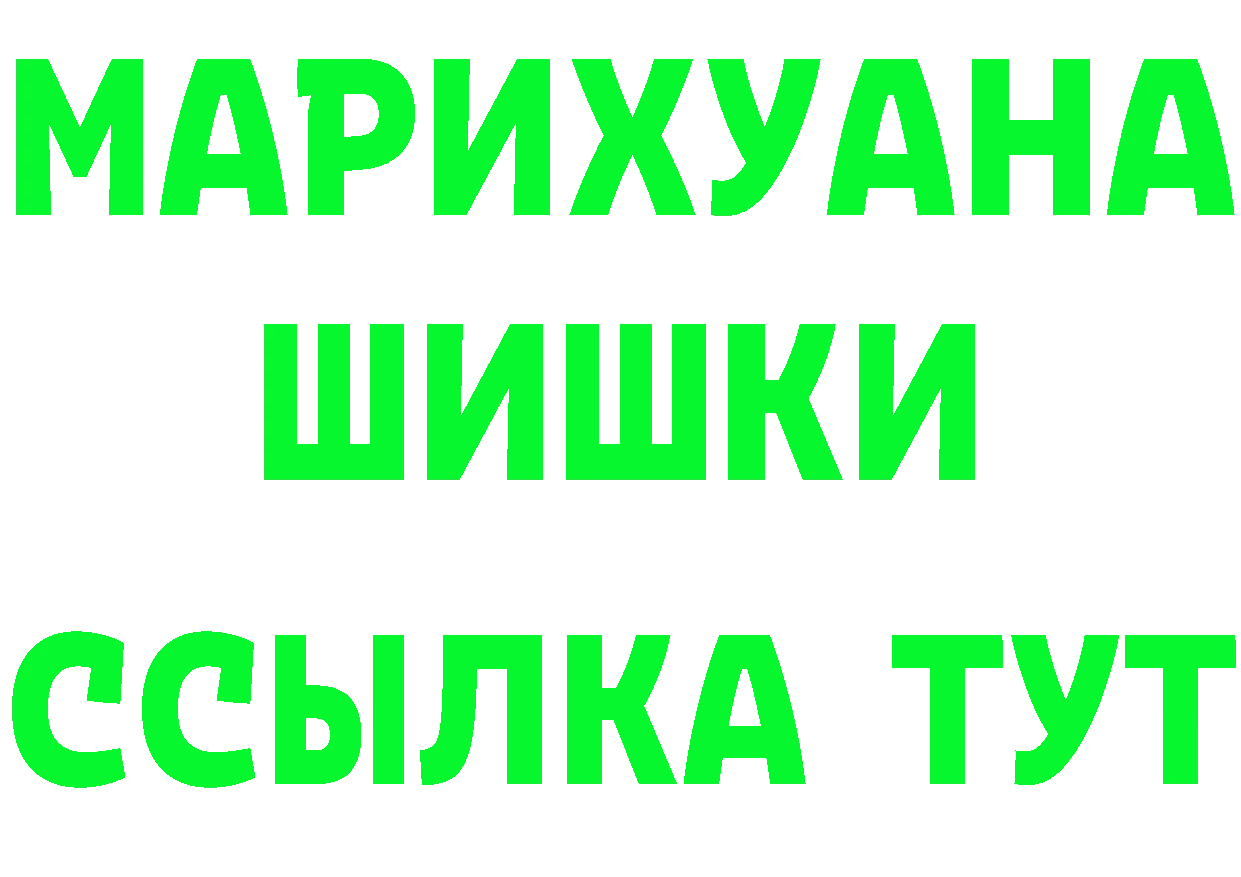 МАРИХУАНА
ШИШКИ
ССЫЛКА ТУТ